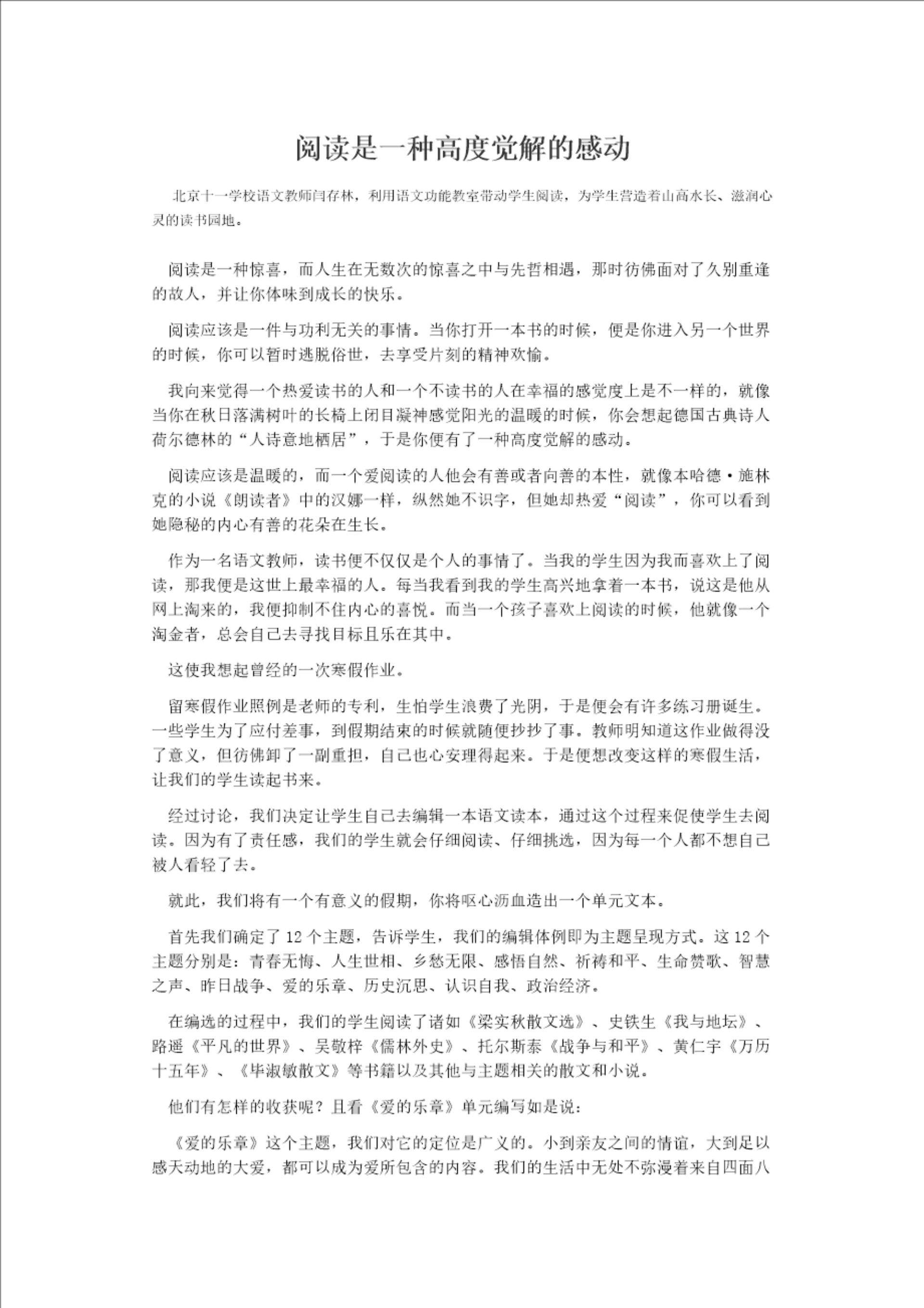 阅读是一种高度觉解的感动

北京十一学校语文教师闫存林，利用语文功能教室带动学生阅读，为学生营造着山高水长、滋润心灵的读书园地。

阅读是一种惊喜，而人生在无数次的惊喜之中与先哲相遇，那时彷佛面对了久别重逢的故人，并让你体味到成长的快乐。

阅读应该是一件与功利无关的事情。当你打开一本书的时候，便是你进入另一个世界的时候，你可以暂时逃脱俗世，去享受片刻的精神欢愉。

我向来觉得一个热爱读书的人和一个不读书的人在幸福的感觉度上是不一样的，就像当你在秋日落满树叶的长椅上闭目凝神感觉阳光的温暖的时候，你会想起德国古典诗人荷尔德林的“人诗意地栖居”，于是你便有了一种高度觉解的感动。

阅读应该是温暖的，而一个爱阅读的人他会有善或者向善的本性，就像本哈德·施林克的小说《朗读者》中的汉娜一样，纵然她不识字，但她却热爱“阅读”，你可以看到她隐秘的内心有善的花朵在生长。

作为一名语文教师，读书便不仅仅是个人的事情了。当我的学生因为我而喜欢上了阅读，那我便是这世上最幸福的人。每当我看到我的学生高兴地拿着一本书，说这是他从网上淘来的，我便抑制不住内心的喜悦。而当一个孩子喜欢上阅读的时候，他就像一个淘金者，总会自己去寻找目标且乐在其中。

这使我想起曾经的一次寒假作业。

留寒假作业照例是老师的专利，生怕学生浪费了光阴，于是便会有许多练习册诞生。一些学生为了应付差事，到假期结束的时候就随便抄抄了事。教师明知道这作业做得没了意义，但彷佛卸了一副重担，自己也心安理得起来。于是便想改变这样的寒假生活，让我们的学生读起书来。

经过讨论，我们决定让学生自己去编辑一本语文读本，通过这个过程来促使学生去阅读。因为有了责任感，我们的学生就会仔细阅读、仔细挑选，因为每一个人都不想自己被人看轻了去。

就此，我们将有一个有意义的假期，你将呕心沥血造出一个单元文本。

首先我们确定了 12 个主题，告诉学生，我们的编辑体例即为主题呈现方式。这 12 个主题分别是：青春无悔、人生世相、乡愁无限、感悟自然、祈祷和平、生命赞歌、智慧之声、昨日战争、爱的乐章、历史沉思、认识自我、政治经济。

在编选的过程中，我们的学生阅读了诸如《梁实秋散文选》、史铁生《我与地坛》、路遥《平凡的世界》、吴敬梓《儒林外史》、托尔斯泰《战争与和平》、黄仁宇《万历十五年》、《毕淑敏散文》等书籍以及其他与主题相关的散文和小说。

他们有怎样的收获呢？且看《爱的乐章》单元编写如是说：

《爱的乐章》这个主题，我们对它的定位是广义的。小到亲友之间的情谊，大到足以感天动地的大爱，都可以成为爱所包含的内容。我们的生活中无处不弥漫着来自四面八